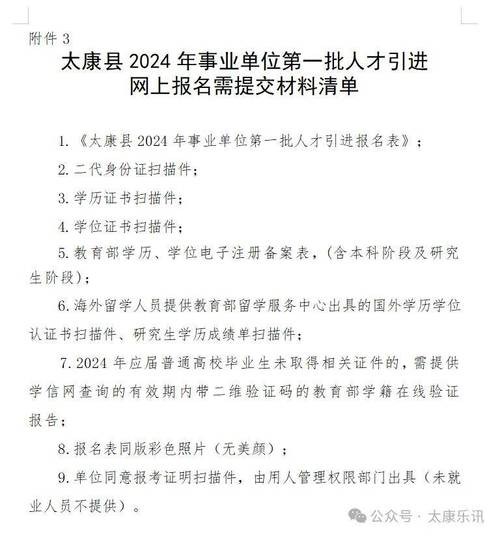 附件 3

太康县 2024 年事业单位第一批人才引进网上报名需提交材料清单

1.《太康县 2024 年事业单位第一批人才引进报名表》；

2. 二代身份证扫描件；

3. 学历证书扫描件；

4. 学位证书扫描件；

5. 教育部学历、学位电子注册备案表，（含本科阶段及研究生阶段）；

6. 海外留学人员提供教育部留学服务中心出具的国外学历学位认证书扫描件、研究生学历成绩单扫描件；

7. 2024 年应届普通高校毕业生未取得相关证件的，需提供学信网查询的有效期内带二维验证码的教育部学籍在线验证报告；

8. 报名表同版彩色照片（无美颜）；

9. 单位同意报考证明扫描件，由用人管理权限部门出具（未就业人员不提供）。

公众号 · 太康乐讯